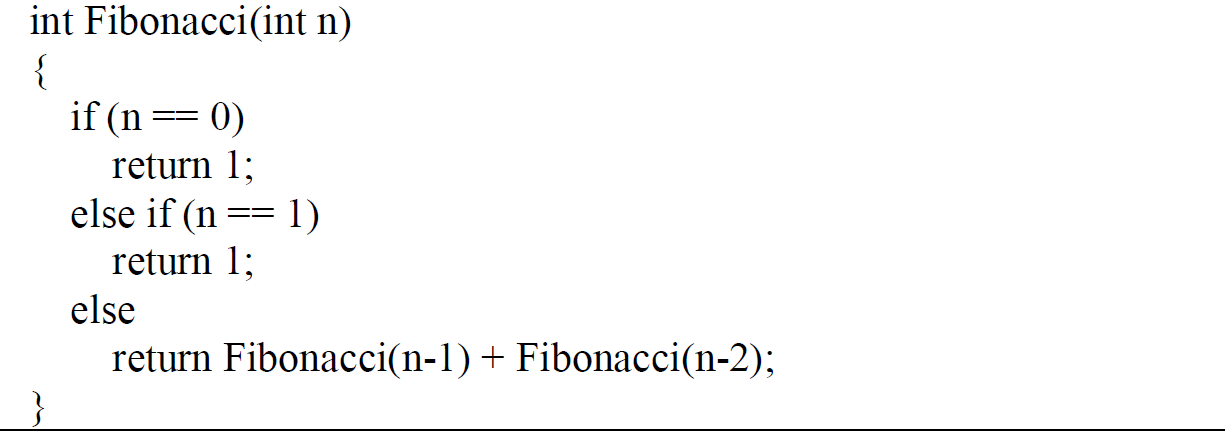 int Fibonacci(int n)
{
if (n == 0)
return 1;
else if (n == 1)
return 1;
else
return Fibonacci(n-1) + Fibonacci(n-2);
}